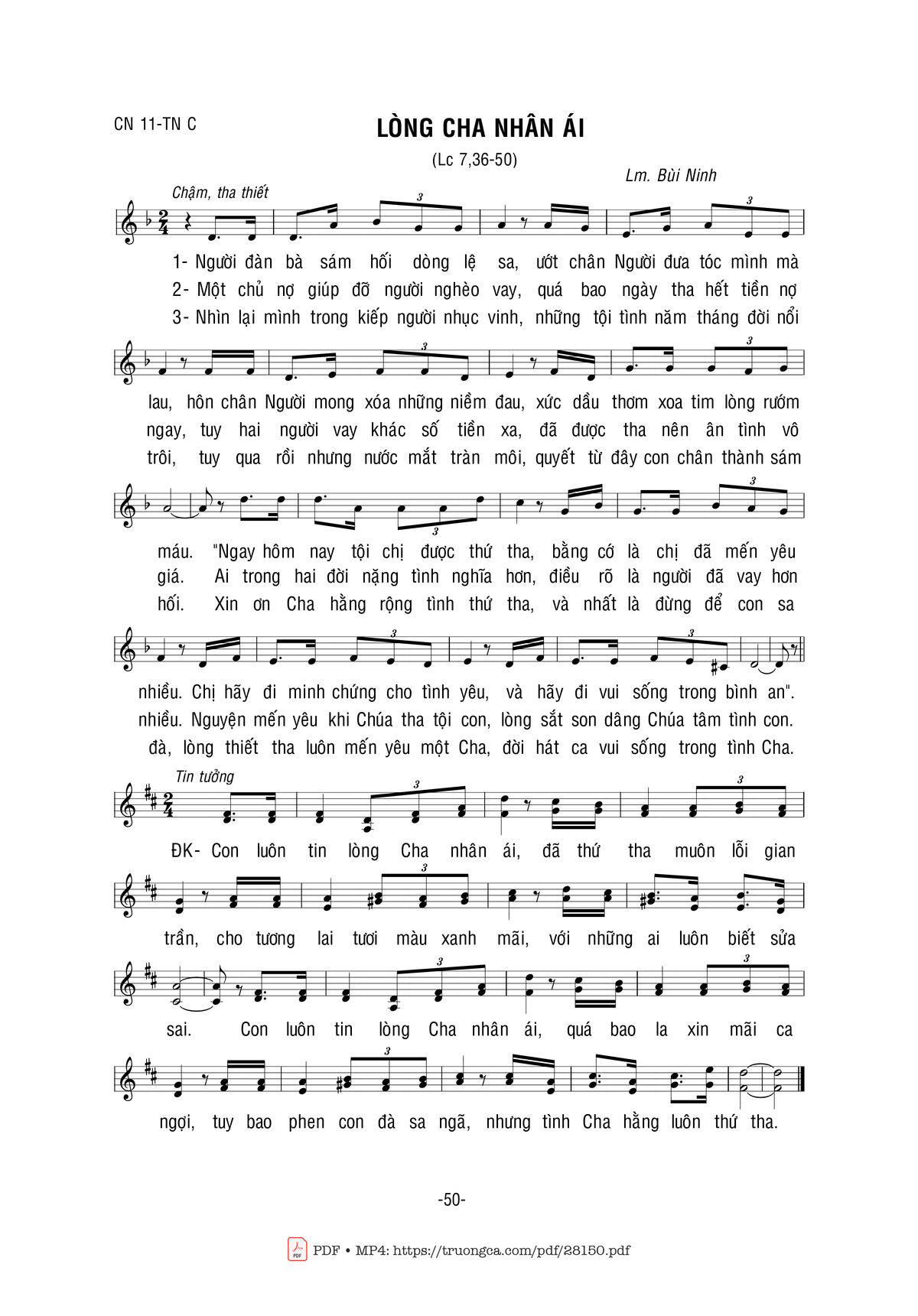 CN 11-TN C

LÒNG CHA NHÂN ÁI

(Lc 7,36-50)

Lm. Bùi Ninh

Chậm, tha thiết

1- Người đàn bà sám hối dòng lệ sa, ướt chân Người đưa tóc mình mà
2- Một chủ nợ giúp đỡ người nghèo vay, quá bao ngày tha hết tiền nợ
3- Nhìn lại mình trong kiếp người nhục vinh, những tội tình năm tháng đời nổi

lau, hôn chân Người mong xóa những niềm đau, xức dầu thơm xoa tim lòng rướm
ngay, tuy hai người vay khác số tiền xa, đã được tha nên ân tình vô
trôi, tuy qua rồi nhưng nước mắt tràn môi, quyết từ đây con chân thành sám

máu. "Ngay hôm nay tội chị được thứ tha, bằng cớ là chị đã mến yêu
giá. Ai trong hai đời nặng tình nghĩa hơn, điều rõ là người đã vay hơn
hối. Xin ơn Cha hằng rộng tình thứ tha, và nhất là đừng để con sa

nhiều. Chị hãy đi minh chứng cho tình yêu, và hãy đi vui sống trong bình an".
nhiều. Nguyện mến yêu khi Chúa tha tội con, lòng sắt son dâng Chúa tâm tình con.
đà, lòng thiết tha luôn mến yêu một Cha, đời hát ca vui sống trong tình Cha.

Tin tưởng

ĐK- Con luôn tin lòng Cha nhân ái, đã thứ tha muôn lỗi gian

trần, cho tương lai tươi màu xanh mãi, với những ai luôn biết sửa

sai. Con luôn tin lòng Cha nhân ái, quá bao la xin mãi ca

ngợi, tuy bao phen con đà sa ngã, nhưng tình Cha hằng luôn thứ tha.

-50-

PDF • MP4: https://truongca.com/pdf/28150.pdf